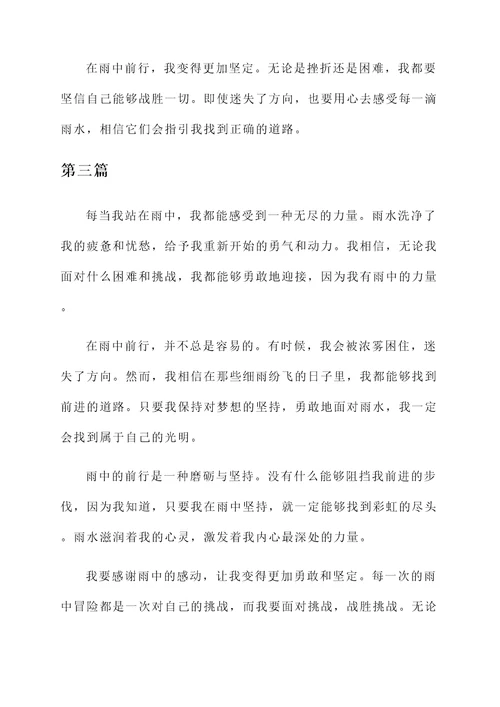 在雨中前行，我变得更加坚定。无论是挫折还是困难，我都要坚信自己能够战胜一切。即使迷失了方向，也要用心去感受每一滴雨水，相信它们会指引我找到正确的道路。

第三篇

每当我站在雨中，我都能感受到一种无尽的力量。雨水洗净了我的疲惫和忧愁，给予我重新开始的勇气和动力。我相信，无论我面对什么困难和挑战，我都能够勇敢地迎接，因为我有雨中的力量。

在雨中前行，并不总是容易的。有时候，我会被浓雾困住，迷失了方向。然而，我相信在那些细雨纷飞的日子里，我都能够找到前进的道路。只要我保持对梦想的坚持，勇敢地面对雨水，我一定会找到属于自己的光明。

雨中的前行是一种磨砺与坚持。没有什么能够阻挡我前进的步伐，因为我知道，只要我在雨中坚持，就一定能够找到彩虹的尽头。雨水滋润着我的心灵，激发着我内心最深处的力量。

我要感谢雨中的感动，让我变得更加勇敢和坚定。每一次的雨中冒险都是一次对自己的挑战，而我要面对挑战，战胜挑战。无论